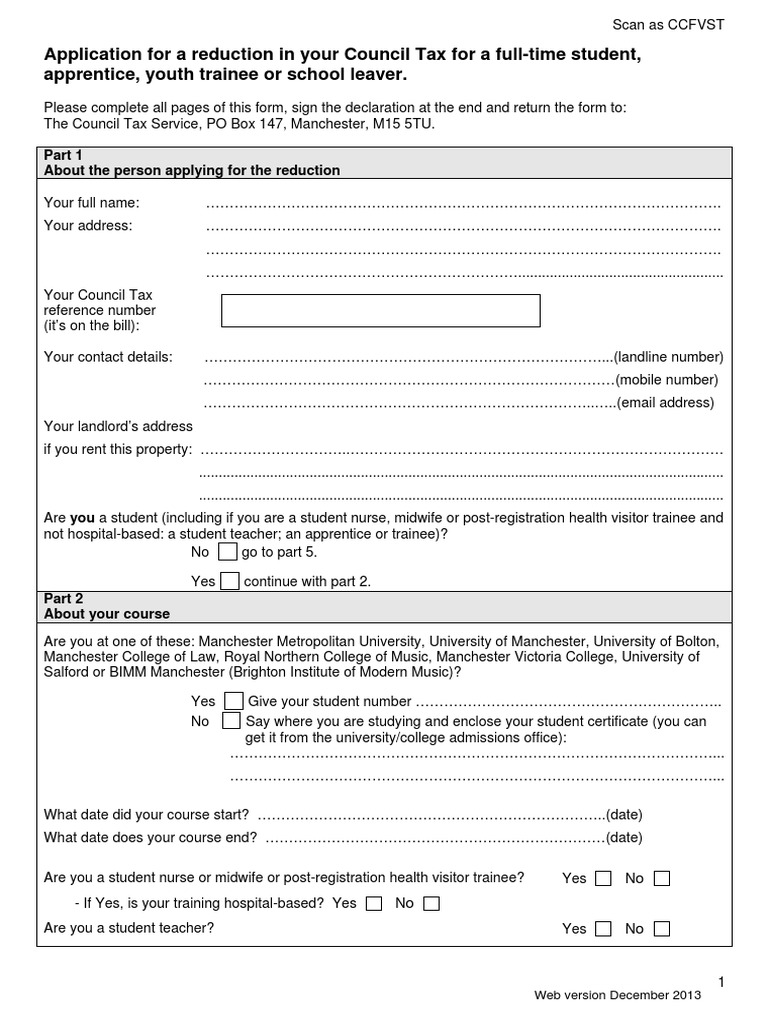 Scan as CCFVST

Application for a reduction in your Council Tax for a full-time student, apprentice, youth trainee or school leaver.

Please complete all pages of this form, sign the declaration at the end and return the form to:
The Council Tax Service, PO Box 147, Manchester, M15 5TU.

Part 1
About the person applying for the reduction

Your full name: ____

Your address: ____

____

____

Your Council Tax reference number (it's on the bill):

Your contact details: ____(landline number)

____(mobile number)

____(email address)

Your landlord's address

if you rent this property: ____

____

____

Are you a student (including if you are a student nurse, midwife or post-registration health visitor trainee and not hospital-based: a student teacher; an apprentice or trainee)?

No ☐ go to part 5.

Yes ☐ continue with part 2.

Part 2
About your course

Are you at one of these: Manchester Metropolitan University, University of Manchester, University of Bolton, Manchester College of Law, Royal Northern College of Music, Manchester Victoria College, University of Salford or BIMM Manchester (Brighton Institute of Modern Music)?

Yes ☐ Give your student number ____

No ☐ Say where you are studying and enclose your student certificate (you can get it from the university/college admissions office):

____

____

What date did your course start? ____(date)

What date does your course end? ____(date)

Are you a student nurse or midwife or post-registration health visitor trainee? Yes ☐ No ☐

- If Yes, is your training hospital-based? Yes ☐ No ☐

Are you a student teacher? Yes ☐ No ☐

1

Web version December 2013